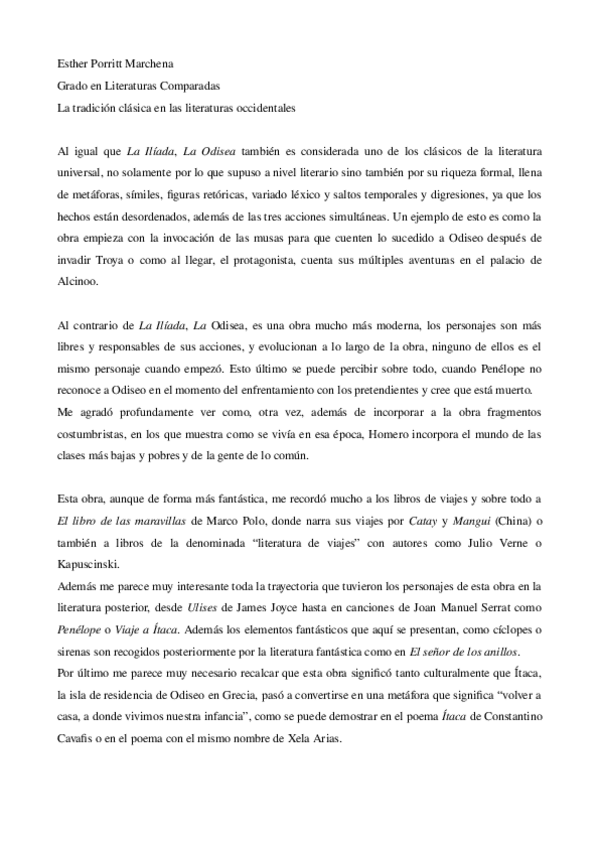 Esther Porritt Marchena
Grado en Literaturas Comparadas
La tradición clásica en las literaturas occidentales

Al igual que La Ilíada, La Odisea también es considerada uno de los clásicos de la literatura universal, no solamente por lo que supuso a nivel literario sino también por su riqueza formal, llena de metáforas, símiles, figuras retóricas, variado léxico y saltos temporales y digresiones, ya que los hechos están desordenados, además de las tres acciones simultáneas. Un ejemplo de esto es como la obra empieza con la invocación de las musas para que cuenten lo sucedido a Odiseo después de invadir Troya o como al llegar, el protagonista, cuenta sus múltiples aventuras en el palacio de Alcinoo.

Al contrario de La Ilíada, La Odisea, es una obra mucho más moderna, los personajes son más libres y responsables de sus acciones, y evolucionan a lo largo de la obra, ninguno de ellos es el mismo personaje cuando empezó. Esto último se puede percibir sobre todo, cuando Penélope no reconoce a Odiseo en el momento del enfrentamiento con los pretendientes y cree que está muerto.
Me agradó profundamente ver como, otra vez, además de incorporar a la obra fragmentos costumbristas, en los que muestra como se vivía en esa época, Homero incorpora el mundo de las clases más bajas y pobres y de la gente de lo común.

Esta obra, aunque de forma más fantástica, me recordó mucho a los libros de viajes y sobre todo a El libro de las maravillas de Marco Polo, donde narra sus viajes por Catay y Mangui (China) o también a libros de la denominada “literatura de viajes” con autores como Julio Verne o Kapuscinski.
Además me parece muy interesante toda la trayectoria que tuvieron los personajes de esta obra en la literatura posterior, desde Ulises de James Joyce hasta en canciones de Joan Manuel Serrat como Penélope o Viaje a Ítaca. Además los elementos fantásticos que aquí se presentan, como cíclopes o sirenas son recogidos posteriormente por la literatura fantástica como en El señor de los anillos.
Por último me parece muy necesario recalcar que esta obra significó tanto culturalmente que Ítaca, la isla de residencia de Odiseo en Grecia, pasó a convertirse en una metáfora que significa “volver a casa, a donde vivimos nuestra infancia”, como se puede demostrar en el poema Ítaca de Constantino Cavafis o en el poema con el mismo nombre de Xela Arias.